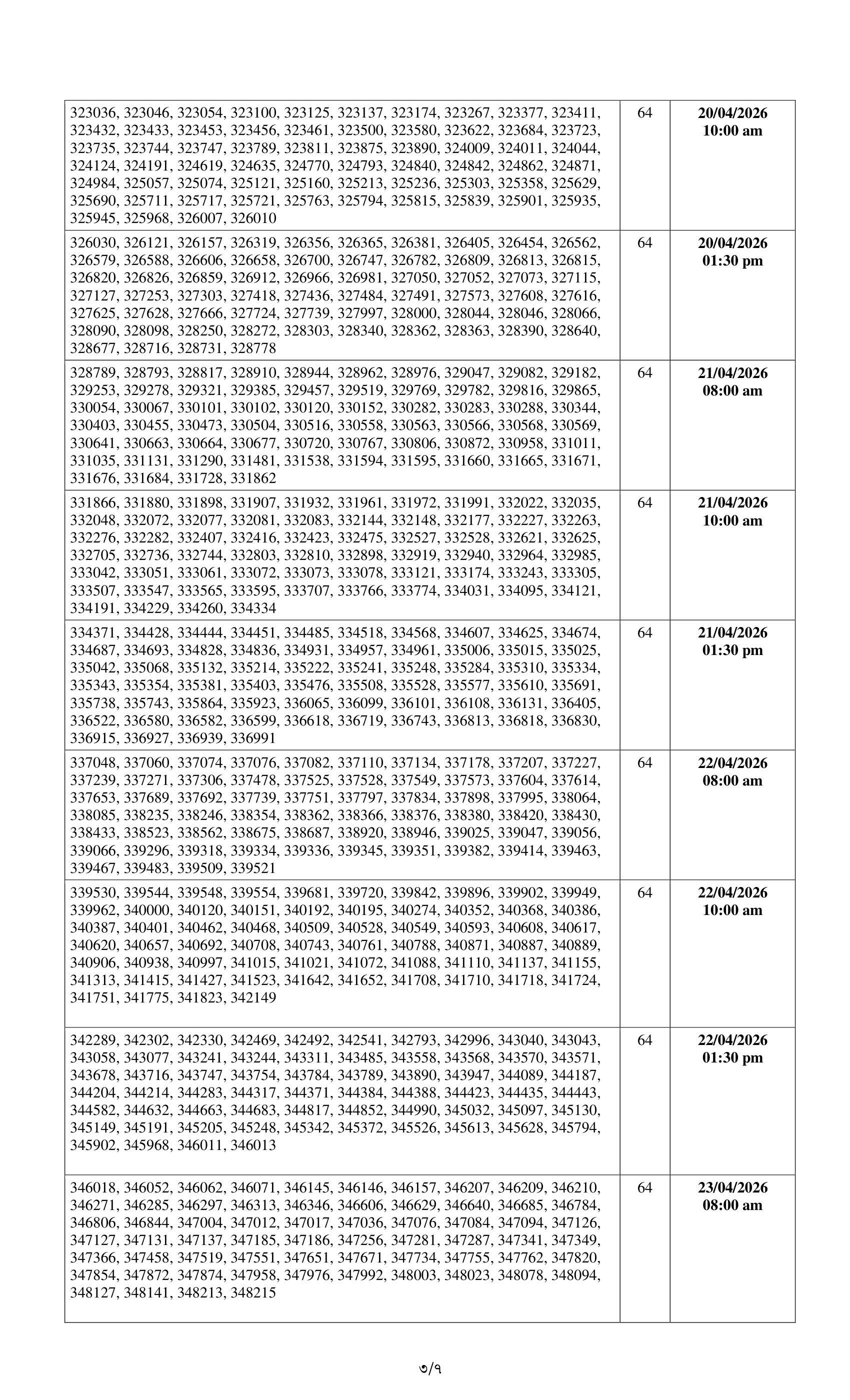 | | | |
|---|---|---|
| 323036, 323046, 323054, 323100, 323125, 323137, 323174, 323267, 323377, 323411, 323432, 323433, 323453, 323456, 323461, 323500, 323580, 323622, 323684, 323723, 323735, 323744, 323747, 323789, 323811, 323875, 323890, 324009, 324011, 324044, 324124, 324191, 324619, 324635, 324770, 324793, 324840, 324842, 324862, 324871, 324984, 325057, 325074, 325121, 325160, 325213, 325236, 325303, 325358, 325629, 325690, 325711, 325717, 325721, 325763, 325794, 325815, 325839, 325901, 325935, 325945, 325968, 326007, 326010 | 64 | **20/04/2026 10:00 am** |
| 326030, 326121, 326157, 326319, 326356, 326365, 326381, 326405, 326454, 326562, 326579, 326588, 326606, 326658, 326700, 326747, 326782, 326809, 326813, 326815, 326820, 326826, 326859, 326912, 326966, 326981, 327050, 327052, 327073, 327115, 327127, 327253, 327303, 327418, 327436, 327484, 327491, 327573, 327608, 327616, 327625, 327628, 327666, 327724, 327739, 327997, 328000, 328044, 328046, 328066, 328090, 328098, 328250, 328272, 328303, 328340, 328362, 328363, 328390, 328640, 328677, 328716, 328731, 328778 | 64 | **20/04/2026 01:30 pm** |
| 328789, 328793, 328817, 328910, 328944, 328962, 328976, 329047, 329082, 329182, 329253, 329278, 329321, 329385, 329457, 329519, 329769, 329782, 329816, 329865, 330054, 330067, 330101, 330102, 330120, 330152, 330282, 330283, 330288, 330344, 330403, 330455, 330473, 330504, 330516, 330558, 330563, 330566, 330568, 330569, 330641, 330663, 330664, 330677, 330720, 330767, 330806, 330872, 330958, 331011, 331035, 331131, 331290, 331481, 331538, 331594, 331595, 331660, 331665, 331671, 331676, 331684, 331728, 331862 | 64 | **21/04/2026 08:00 am** |
| 331866, 331880, 331898, 331907, 331932, 331961, 331972, 331991, 332022, 332035, 332048, 332072, 332077, 332081, 332083, 332144, 332148, 332177, 332227, 332263, 332276, 332282, 332407, 332416, 332423, 332475, 332527, 332528, 332621, 332625, 332705, 332736, 332744, 332803, 332810, 332898, 332919, 332940, 332964, 332985, 333042, 333051, 333061, 333072, 333073, 333078, 333121, 333174, 333243, 333305, 333507, 333547, 333565, 333595, 333707, 333766, 333774, 334031, 334095, 334121, 334191, 334229, 334260, 334334 | 64 | **21/04/2026 10:00 am** |
| 334371, 334428, 334444, 334451, 334485, 334518, 334568, 334607, 334625, 334674, 334687, 334693, 334828, 334836, 334931, 334957, 334961, 335006, 335015, 335025, 335042, 335068, 335132, 335214, 335222, 335241, 335248, 335284, 335310, 335334, 335343, 335354, 335381, 335403, 335476, 335508, 335528, 335577, 335610, 335691, 335738, 335743, 335864, 335923, 336065, 336099, 336101, 336108, 336131, 336405, 336522, 336580, 336582, 336599, 336618, 336719, 336743, 336813, 336818, 336830, 336915, 336927, 336939, 336991 | 64 | **21/04/2026 01:30 pm** |
| 337048, 337060, 337074, 337076, 337082, 337110, 337134, 337178, 337207, 337227, 337239, 337271, 337306, 337478, 337525, 337528, 337549, 337573, 337604, 337614, 337653, 337689, 337692, 337739, 337751, 337797, 337834, 337898, 337995, 338064, 338085, 338235, 338246, 338354, 338362, 338366, 338376, 338380, 338420, 338430, 338433, 338523, 338562, 338675, 338687, 338920, 338946, 339025, 339047, 339056, 339066, 339296, 339318, 339334, 339336, 339345, 339351, 339382, 339414, 339463, 339467, 339483, 339509, 339521 | 64 | **22/04/2026 08:00 am** |
| 339530, 339544, 339548, 339554, 339681, 339720, 339842, 339896, 339902, 339949, 339962, 340000, 340120, 340151, 340192, 340195, 340274, 340352, 340368, 340386, 340387, 340401, 340462, 340468, 340509, 340528, 340549, 340593, 340608, 340617, 340620, 340657, 340692, 340708, 340743, 340761, 340788, 340871, 340887, 340889, 340906, 340938, 340997, 341015, 341021, 341072, 341088, 341110, 341137, 341155, 341313, 341415, 341427, 341523, 341642, 341652, 341708, 341710, 341718, 341724, 341751, 341775, 341823, 342149 | 64 | **22/04/2026 10:00 am** |
| 342289, 342302, 342330, 342469, 342492, 342541, 342793, 342996, 343040, 343043, 343058, 343077, 343241, 343244, 343311, 343485, 343558, 343568, 343570, 343571, 343678, 343716, 343747, 343754, 343784, 343789, 343890, 343947, 344089, 344187, 344204, 344214, 344283, 344317, 344371, 344384, 344388, 344423, 344435, 344443, 344582, 344632, 344663, 344683, 344817, 344852, 344990, 345032, 345097, 345130, 345149, 345191, 345205, 345248, 345342, 345372, 345526, 345613, 345628, 345794, 345902, 345968, 346011, 346013 | 64 | **22/04/2026 01:30 pm** |
| 346018, 346052, 346062, 346071, 346145, 346146, 346157, 346207, 346209, 346210, 346271, 346285, 346297, 346313, 346346, 346606, 346629, 346640, 346685, 346784, 346806, 346844, 347004, 347012, 347017, 347036, 347076, 347084, 347094, 347126, 347127, 347131, 347137, 347185, 347186, 347256, 347281, 347287, 347341, 347349, 347366, 347458, 347519, 347551, 347651, 347671, 347734, 347755, 347762, 347820, 347854, 347872, 347874, 347958, 347976, 347992, 348003, 348023, 348078, 348094, 348127, 348141, 348213, 348215 | 64 | **23/04/2026 08:00 am** |

৩/৭